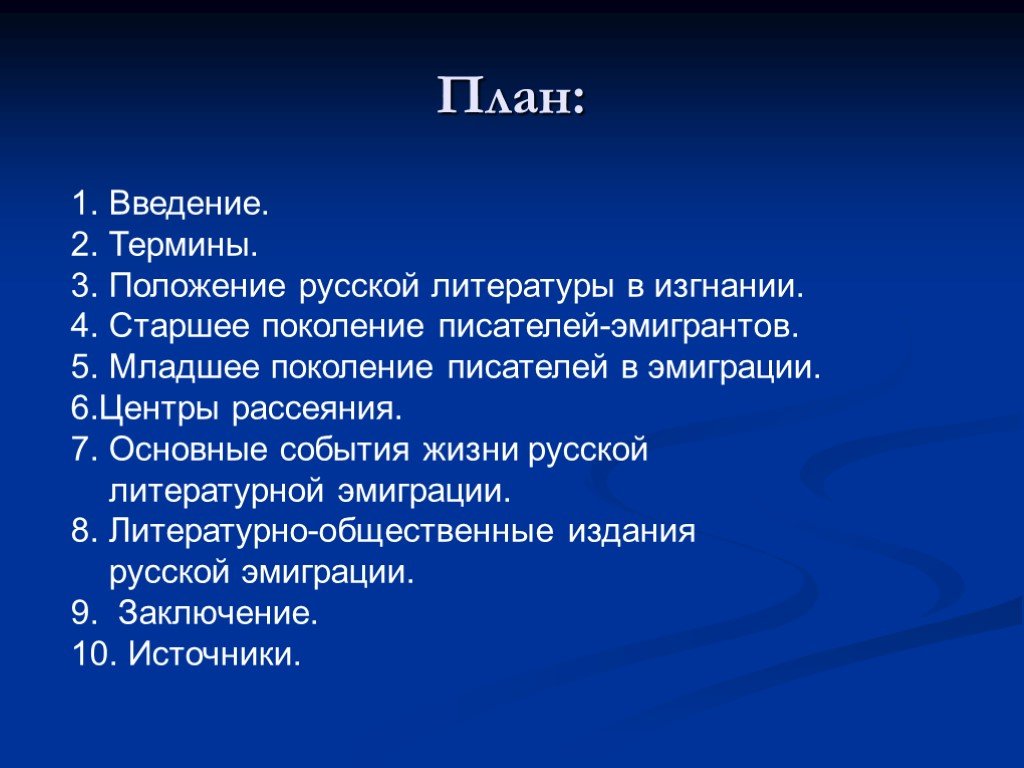 План:

1. Введение.
2. Термины.
3. Положение русской литературы в изгнании.
4. Старшее поколение писателей-эмигрантов.
5. Младшее поколение писателей в эмиграции.
6.Центры рассеяния.
7. Основные события жизни русской литературной эмиграции.
8. Литературно-общественные издания русской эмиграции.
9. Заключение.
10. Источники.